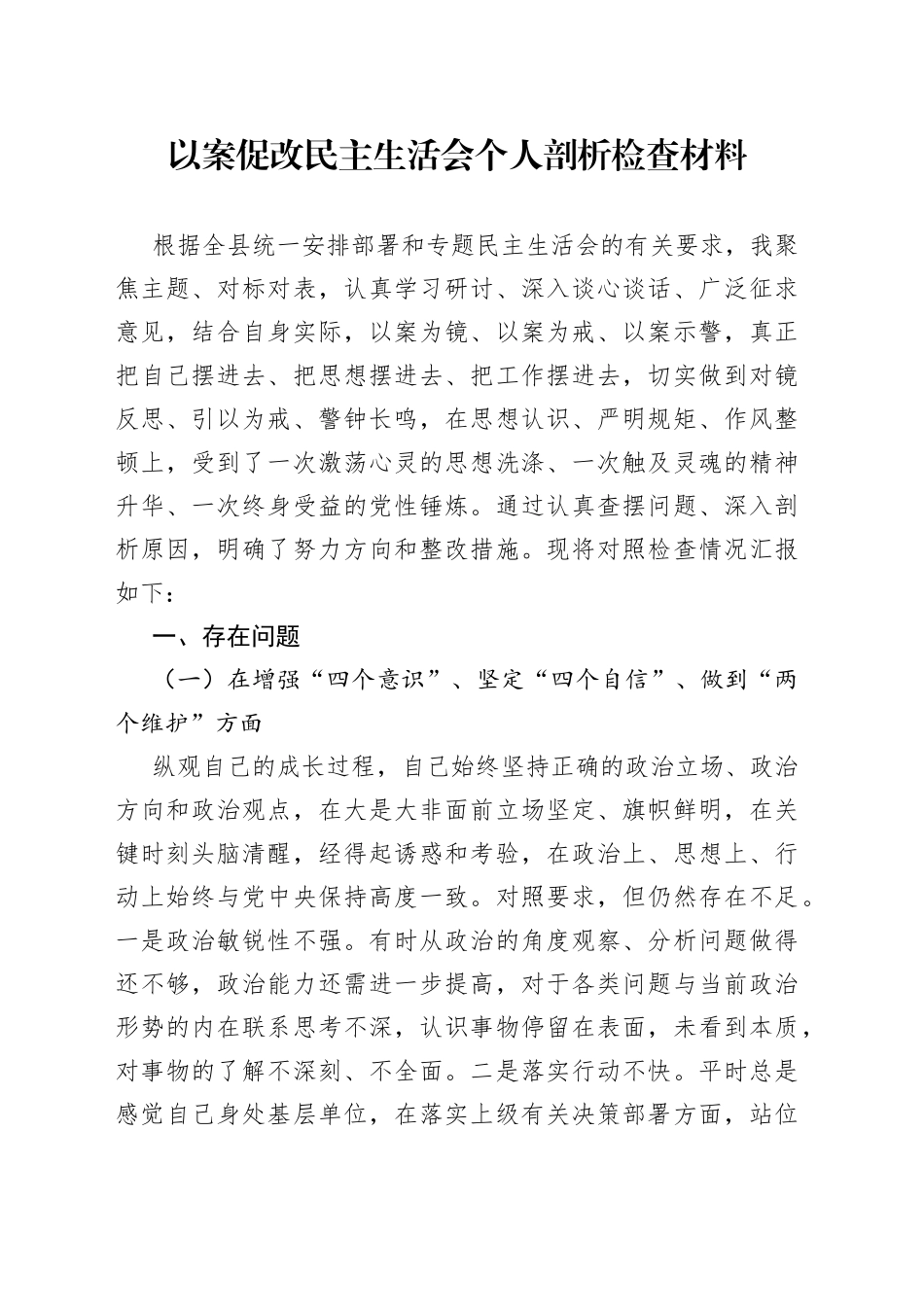 以案促改民主生活会个人剖析检查材料

根据全县统一安排部署和专题民主生活会的有关要求，我聚焦主题、对标对表，认真学习研讨、深入谈心谈话、广泛征求意见，结合自身实际，以案为镜、以案为戒、以案示警，真正把自己摆进去、把思想摆进去、把工作摆进去，切实做到对镜反思、引以为戒、警钟长鸣，在思想认识、严明规矩、作风整顿上，受到了一次激荡心灵的思想洗涤、一次触及灵魂的精神升华、一次终身受益的党性锤炼。通过认真查摆问题、深入剖析原因，明确了努力方向和整改措施。现将对照检查情况汇报如下：

一、存在问题

（一）在增强“四个意识”、坚定“四个自信”、做到“两个维护”方面

纵观自己的成长过程，自己始终坚持正确的政治立场、政治方向和政治观点，在大是大非面前立场坚定、旗帜鲜明，在关键时刻头脑清醒，经得起诱惑和考验，在政治上、思想上、行动上始终与党中央保持高度一致。对照要求，但仍然存在不足。一是政治敏锐性不强。有时从政治的角度观察、分析问题做得还不够，政治能力还需进一步提高，对于各类问题与当前政治形势的内在联系思考不深，认识事物停留在表面，未看到本质，对事物的了解不深刻、不全面。二是落实行动不快。平时总是感觉自己身处基层单位，在落实上级有关决策部署方面，站位